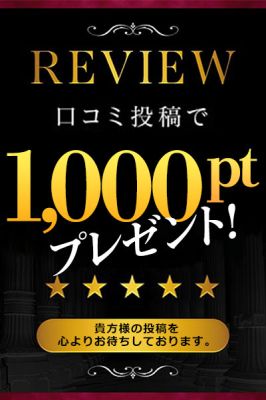 REVIEW

口コミ投稿で

1,000pt
プレゼント!

★★★★★

貴方様の投稿を
心よりお待ちしております。